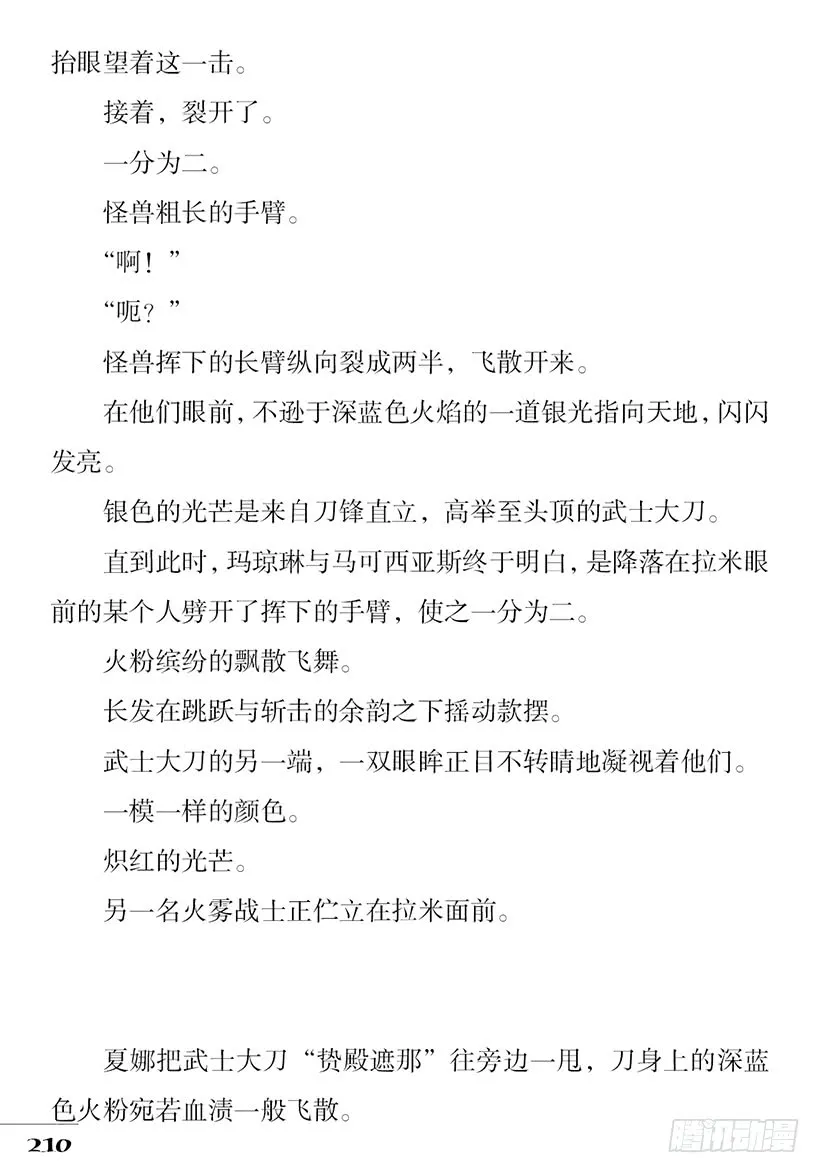 抬眼望着这一击。

接着，裂开了。

一分为二。

怪兽粗长的手臂。

“啊！”

“呃？”

怪兽挥下的长臂纵向裂成两半，飞散开来。

在他们眼前，不逊于深蓝色火焰的一道银光指向天地，闪闪发亮。

银色的光芒是来自刀锋直立，高举至头顶的武士大刀。

直到此时，玛琼琳与马可西亚斯终于明白，是降落在拉米眼前的某个人劈开了挥下的手臂，使之一分为二。

火粉缤纷的飘散飞舞。

长发在跳跃与斩击的余韵之下摇动款摆。

武士大刀的另一端，一双眼眸正目不转睛地凝视着他们。

一模一样的颜色。

炽红的光芒。

另一名火雾战士正伫立在拉米面前。

夏娜把武士大刀“贽殿遮那”往旁边一甩，刀身上的深蓝色火粉宛若血渍一般飞散。

210

腾讯动漫